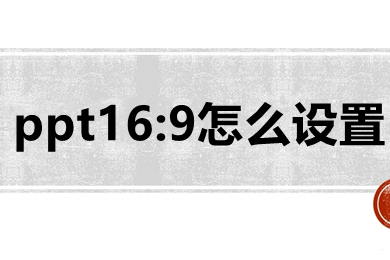 ppt16:9怎么设置